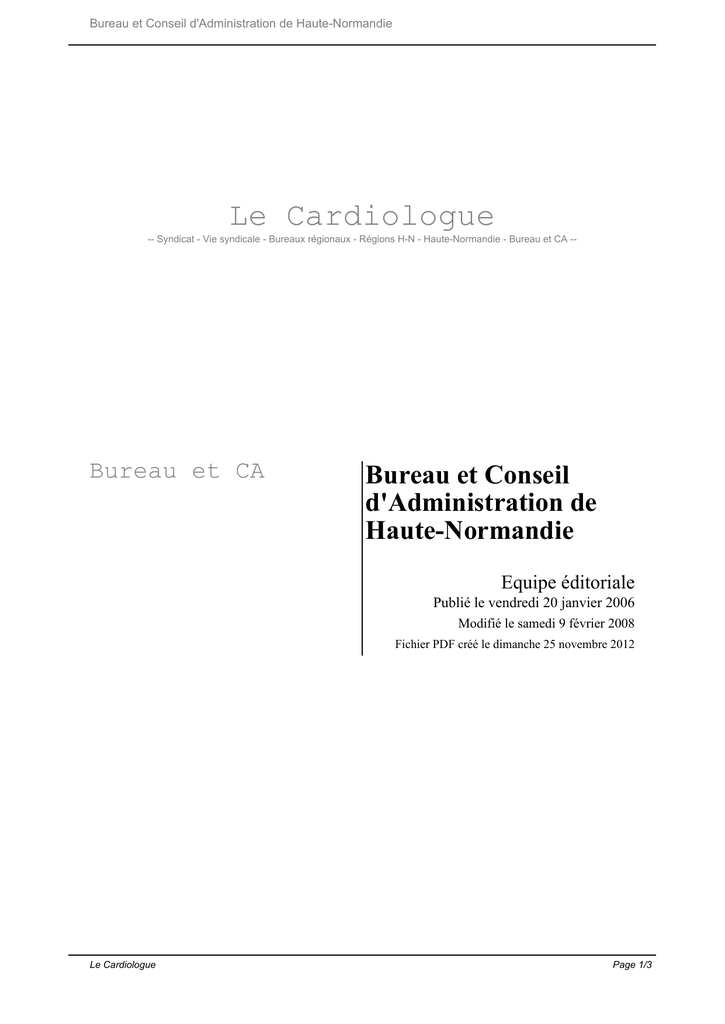 Bureau et Conseil d'Administration de Haute-Normandie

Le Cardiologue

-- Syndicat - Vie syndicale - Bureaux régionaux - Régions H-N - Haute-Normandie - Bureau et CA --

Bureau et CA

Bureau et Conseil d'Administration de Haute-Normandie

Equipe éditoriale
Publié le vendredi 20 janvier 2006
Modifié le samedi 9 février 2008
Fichier PDF créé le dimanche 25 novembre 2012

Le Cardiologue

Page 1/3